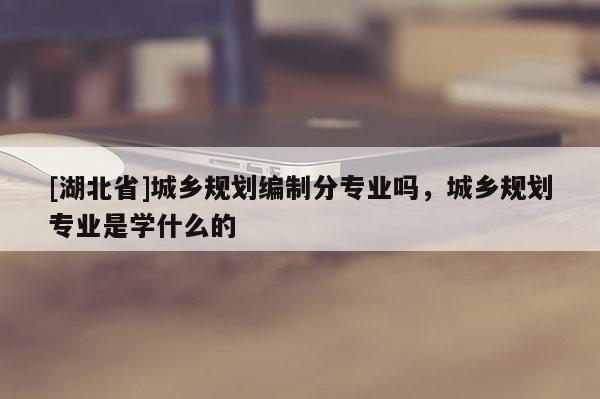 [湖北省]城乡规划编制分专业吗，城乡规划专业是学什么的